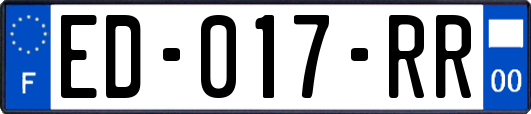 F
ED-017-RR
00